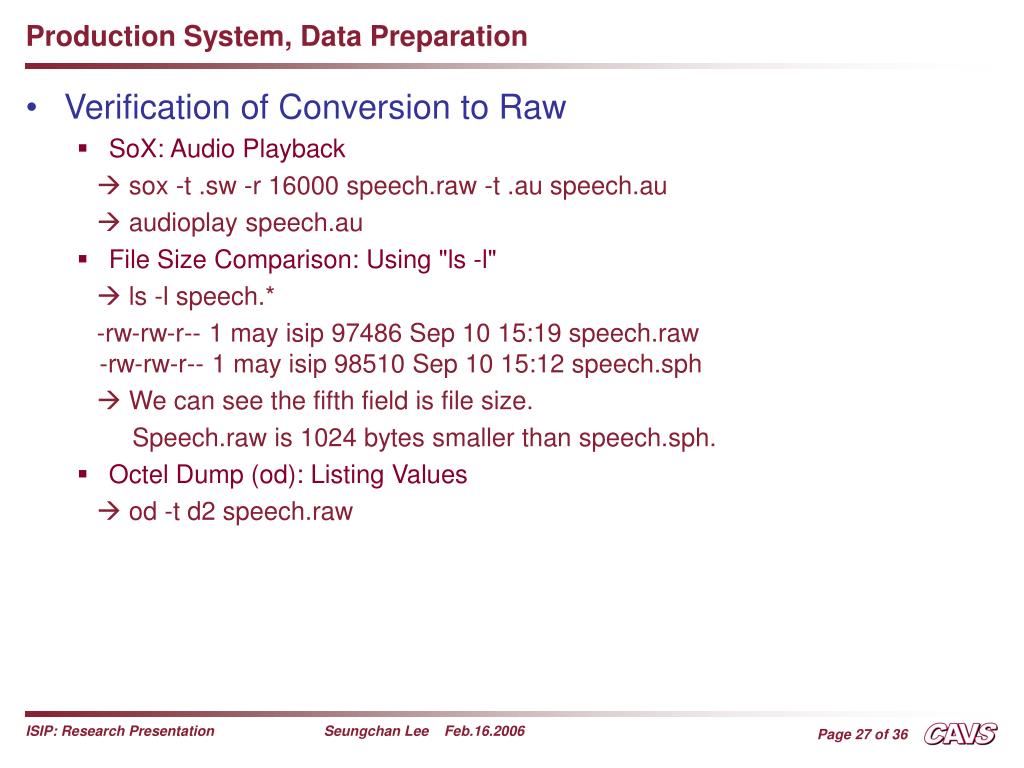 Production System, Data Preparation

• Verification of Conversion to Raw

▪ SoX: Audio Playback

→ sox -t .sw -r 16000 speech.raw -t .au speech.au

→ audioplay speech.au

▪ File Size Comparison: Using "ls -l"

→ ls -l speech.*

-rw-rw-r-- 1 may isip 97486 Sep 10 15:19 speech.raw
-rw-rw-r-- 1 may isip 98510 Sep 10 15:12 speech.sph

→ We can see the fifth field is file size.
Speech.raw is 1024 bytes smaller than speech.sph.

▪ Octel Dump (od): Listing Values

→ od -t d2 speech.raw

ISIP: Research Presentation Seungchan Lee Feb.16.2006 Page 27 of 36 CAVS